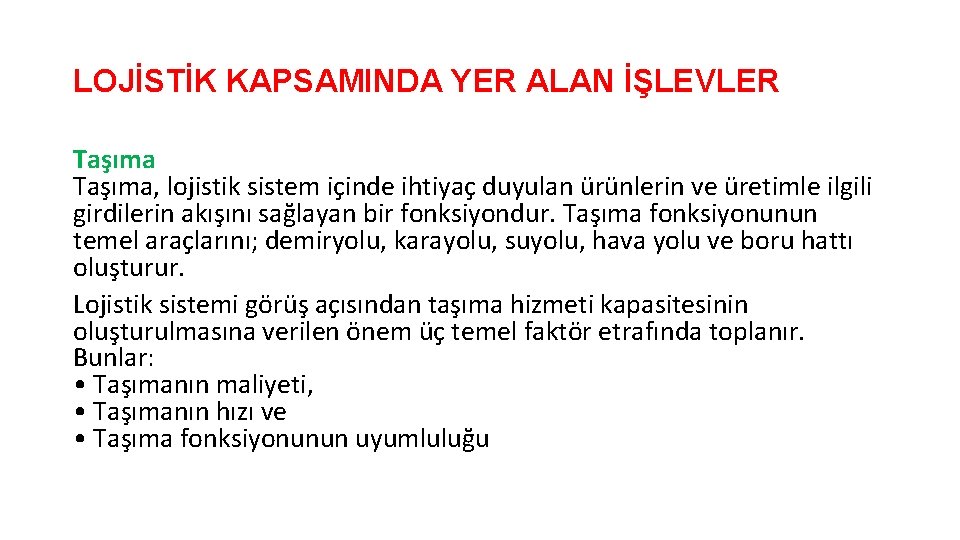 LOJİSTİK KAPSAMINDA YER ALAN İŞLEVLER

Taşıma

Taşıma, lojistik sistem içinde ihtiyaç duyulan ürünlerin ve üretimle ilgili girdilerin akışını sağlayan bir fonksiyondur. Taşıma fonksiyonunun temel araçlarını; demiryolu, karayolu, suyolu, hava yolu ve boru hattı oluşturur.

Lojistik sistemi görüş açısından taşıma hizmeti kapasitesinin oluşturulmasına verilen önem üç temel faktör etrafında toplanır. Bunlar:
• Taşımanın maliyeti,
• Taşımanın hızı ve
• Taşıma fonksiyonunun uyumluluğu